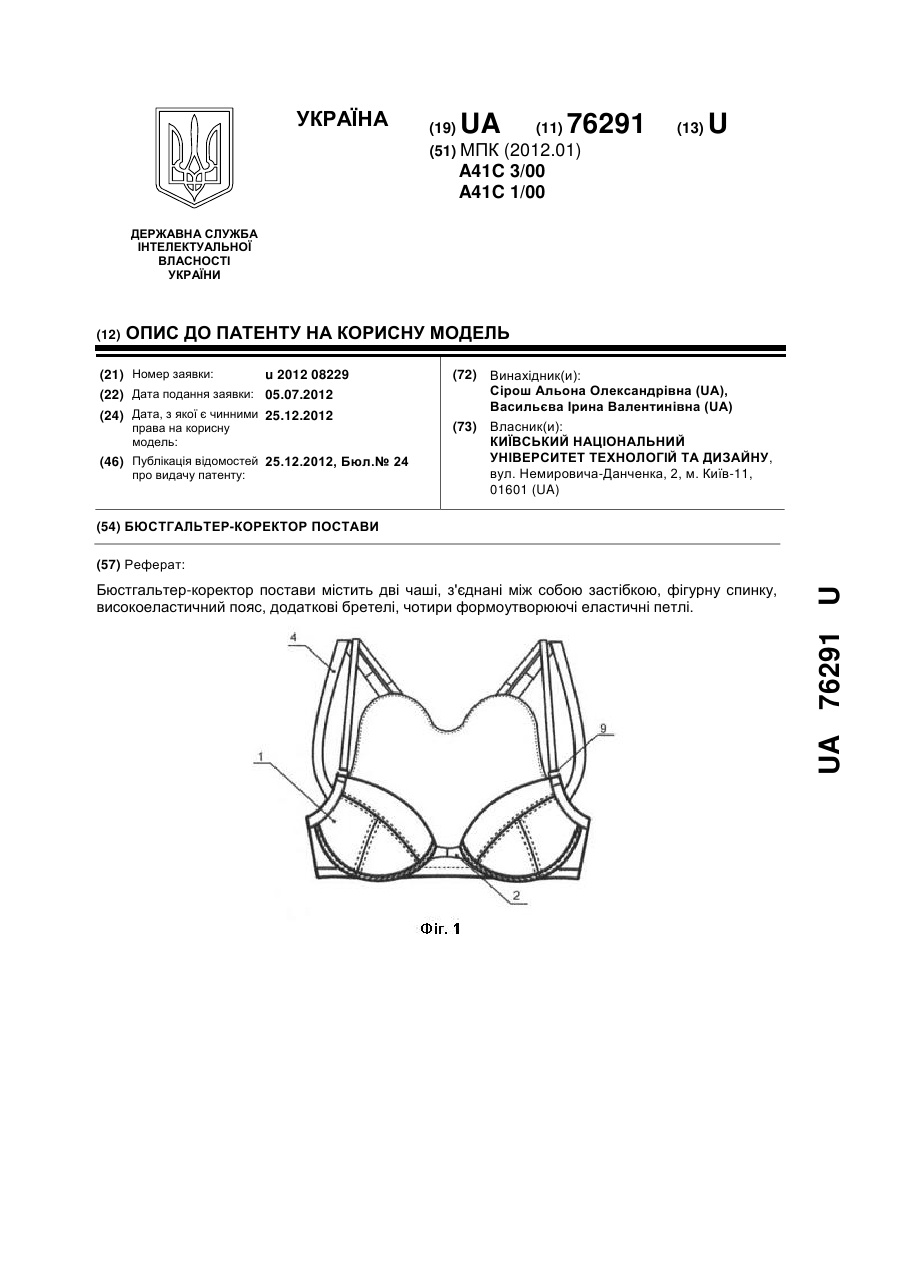 УКРАЇНА

(19) UA (11) 76291 (13) U

(51) МПК (2012.01)
A41C 3/00
A41C 1/00

ДЕРЖАВНА СЛУЖБА ІНТЕЛЕКТУАЛЬНОЇ ВЛАСНОСТІ УКРАЇНИ

(12) ОПИС ДО ПАТЕНТУ НА КОРИСНУ МОДЕЛЬ

(21) Номер заявки: u 2012 08229

(22) Дата подання заявки: 05.07.2012

(24) Дата, з якої є чинними права на корисну модель: 25.12.2012

(46) Публікація відомостей про видачу патенту: 25.12.2012, Бюл.№ 24

(72) Винахідник(и):
Сірош Альона Олександрівна (UA),
Васильєва Ірина Валентинівна (UA)

(73) Власник(и):
КИЇВСЬКИЙ НАЦІОНАЛЬНИЙ УНІВЕРСИТЕТ ТЕХНОЛОГІЙ ТА ДИЗАЙНУ,
вул. Немировича-Данченка, 2, м. Київ-11, 01601 (UA)

(54) БЮСТГАЛЬТЕР-КОРЕКТОР ПОСТАВИ

(57) Реферат:

Бюстгальтер-коректор постави містить дві чаші, з'єднані між собою застібкою, фігурну спинку, високоеластичний пояс, додаткові бретелі, чотири формоутворюючі еластичні петлі.

4

9

1

2

Фіг. 1

UA 76291 U